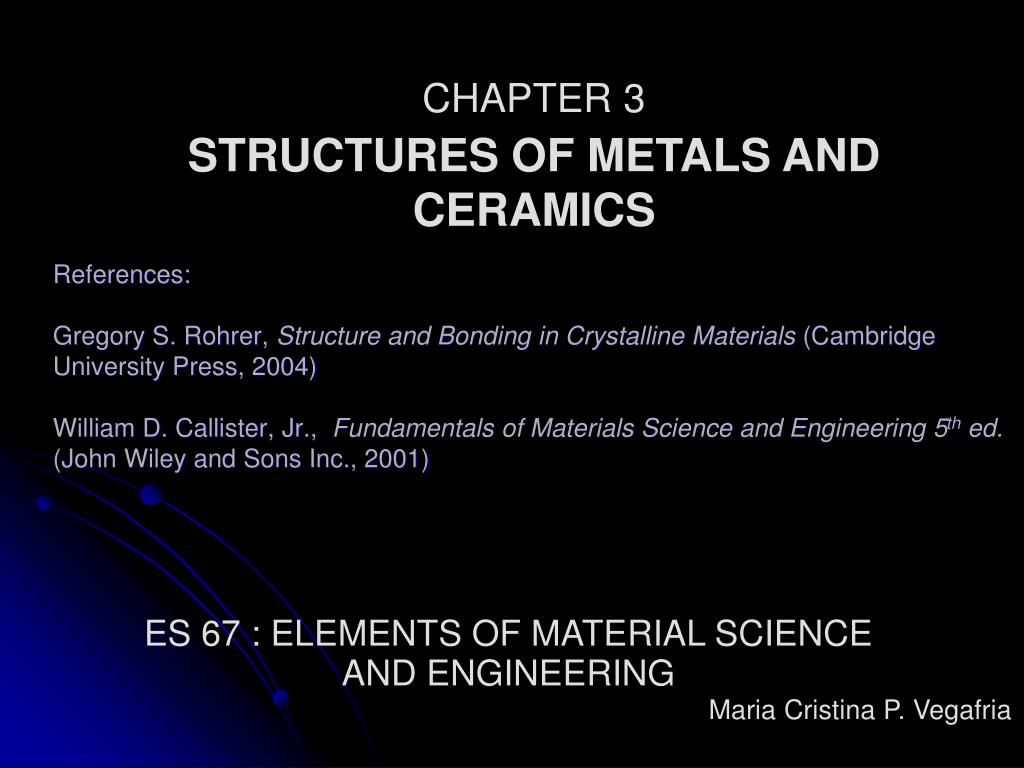 CHAPTER 3

STRUCTURES OF METALS AND CERAMICS

References:

Gregory S. Rohrer, Structure and Bonding in Crystalline Materials (Cambridge University Press, 2004)

William D. Callister, Jr., Fundamentals of Materials Science and Engineering 5$^{th}$ ed. (John Wiley and Sons Inc., 2001)

ES 67 : ELEMENTS OF MATERIAL SCIENCE AND ENGINEERING

Maria Cristina P. Vegafria